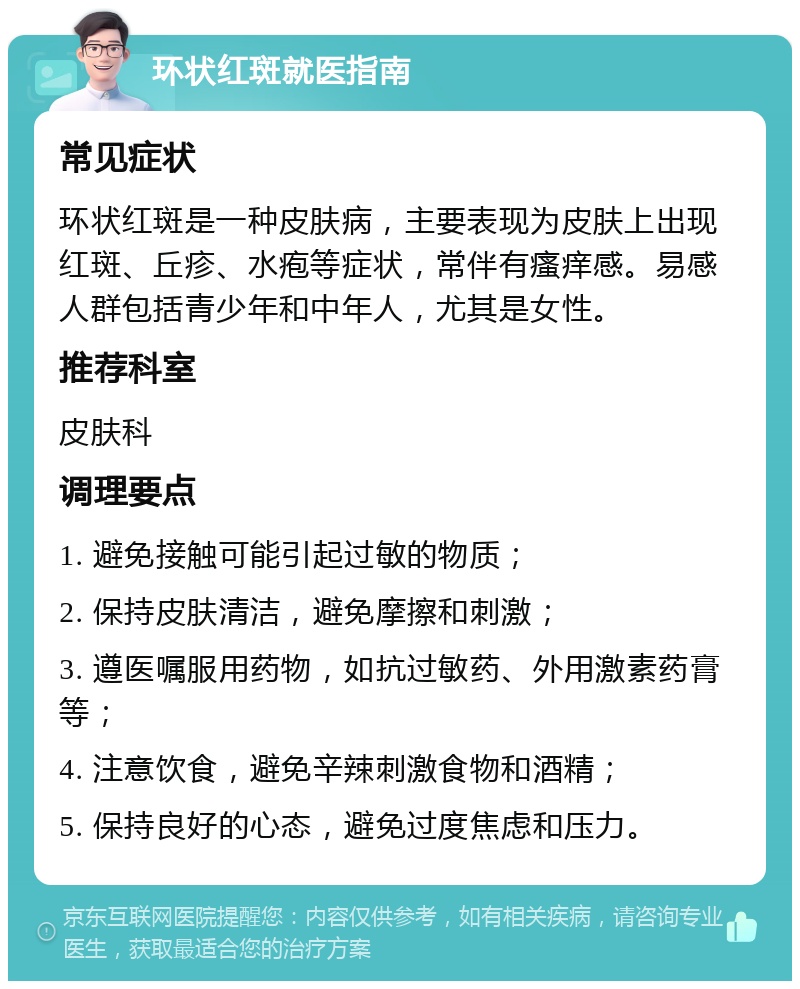 环状红斑就医指南

常见症状

环状红斑是一种皮肤病，主要表现为皮肤上出现红斑、丘疹、水疱等症状，常伴有瘙痒感。易感人群包括青少年和中年人，尤其是女性。

推荐科室

皮肤科

调理要点

1. 避免接触可能引起过敏的物质；

2. 保持皮肤清洁，避免摩擦和刺激；

3. 遵医嘱服用药物，如抗过敏药、外用激素药膏等；

4. 注意饮食，避免辛辣刺激食物和酒精；

5. 保持良好的心态，避免过度焦虑和压力。

京东互联网医院提醒您：内容仅供参考，如有相关疾病，请咨询专业医生，获取最适合您的治疗方案